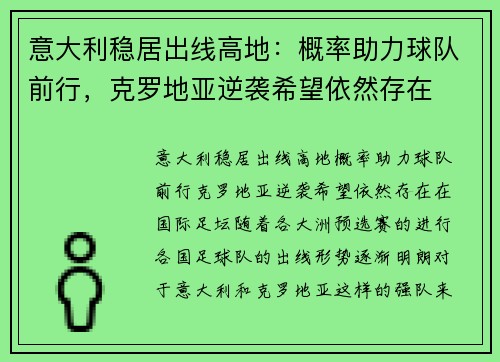 意大利稳居出线高地：概率助力球队前行，克罗地亚逆袭希望依然存在

意大利稳居出线高地概率助力球队前行克罗地亚逆袭希望依然存在在国际足坛随着各大洲预选赛的进行各国足球队的出线形势逐渐明朗对于意大利和克罗地亚这样的强队来